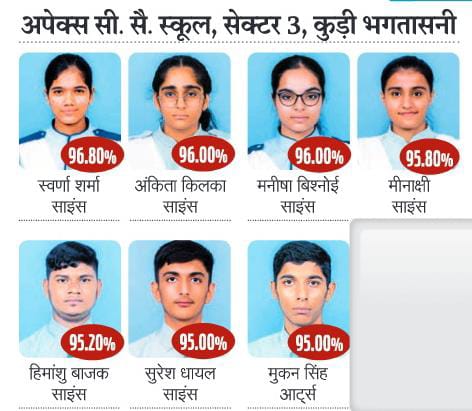 अपेक्स सी. सै. स्कूल, सेक्टर 3, कुड़ी भगतासनी

96.80%
स्वर्णा शर्मा
साइंस

96.00%
अंकिता किलका
साइंस

96.00%
मनीषा बिश्नोई
साइंस

95.80%
मीनाक्षी
साइंस

95.20%
हिमांशु बाजक
साइंस

95.00%
सुरेश धायल
साइंस

95.00%
मुकन सिंह
आर्ट्स